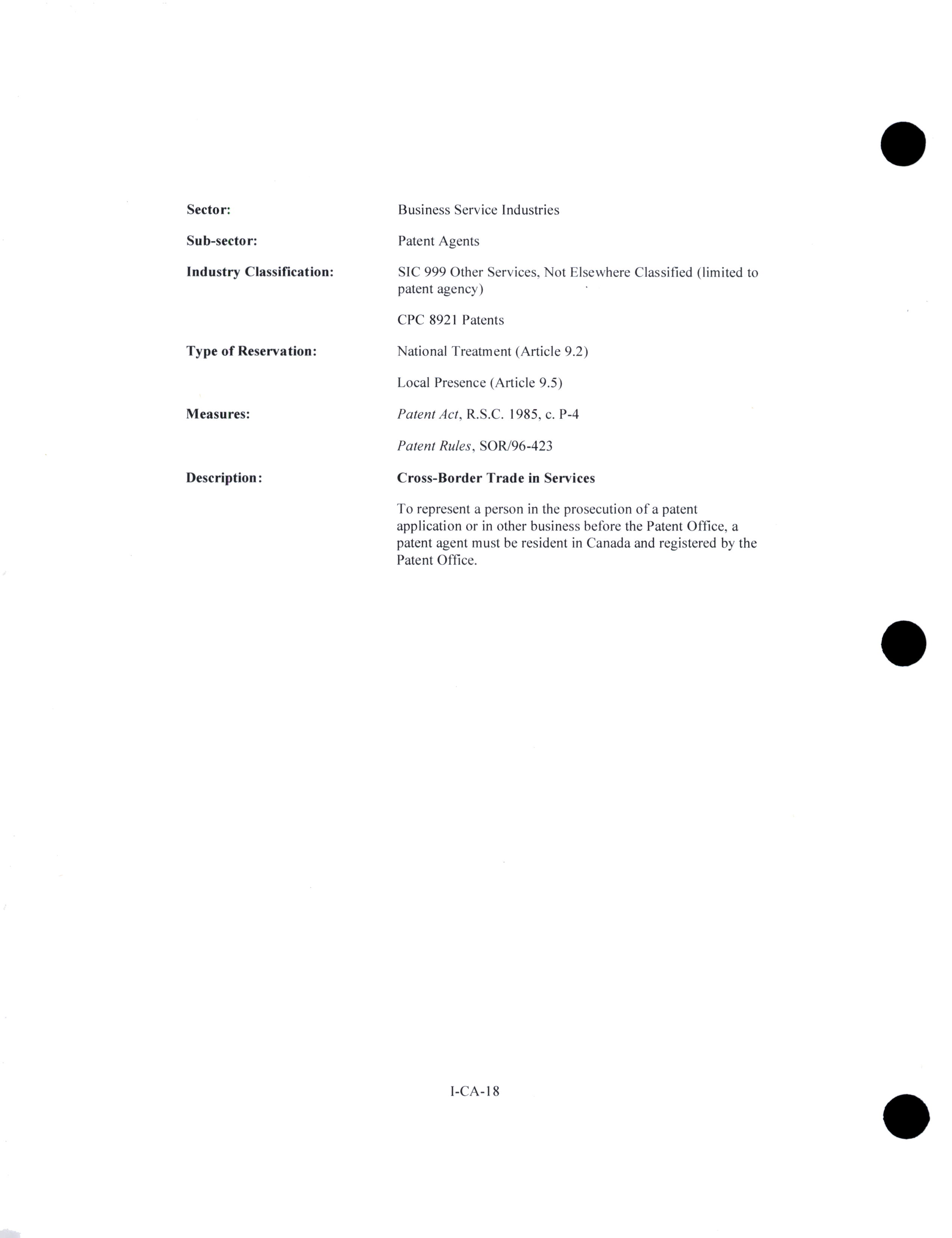 Sector: Business Service Industries

Sub-sector: Patent Agents

Industry Classification: SIC 999 Other Services, Not Elsewhere Classified (limited to patent agency)

CPC 8921 Patents

Type of Reservation: National Treatment (Article 9.2)

Local Presence (Article 9.5)

Measures: Patent Act, R.S.C. 1985, c. P-4

Patent Rules, SOR/96-423

Description: Cross-Border Trade in Services

To represent a person in the prosecution of a patent application or in other business before the Patent Office, a patent agent must be resident in Canada and registered by the Patent Office.

I-CA-18